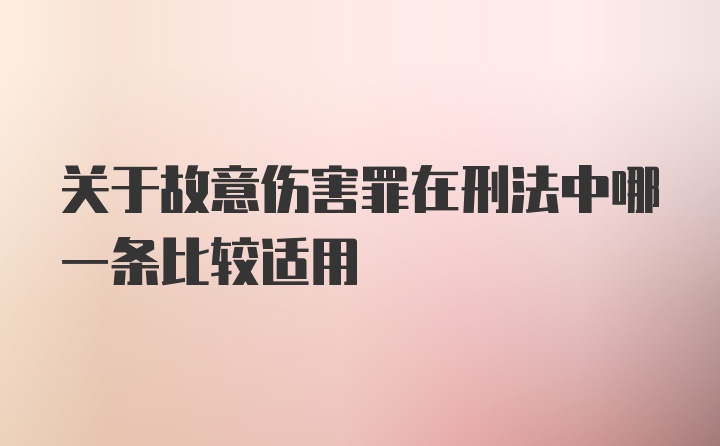 关于故意伤害罪在刑法中哪一条比较适用